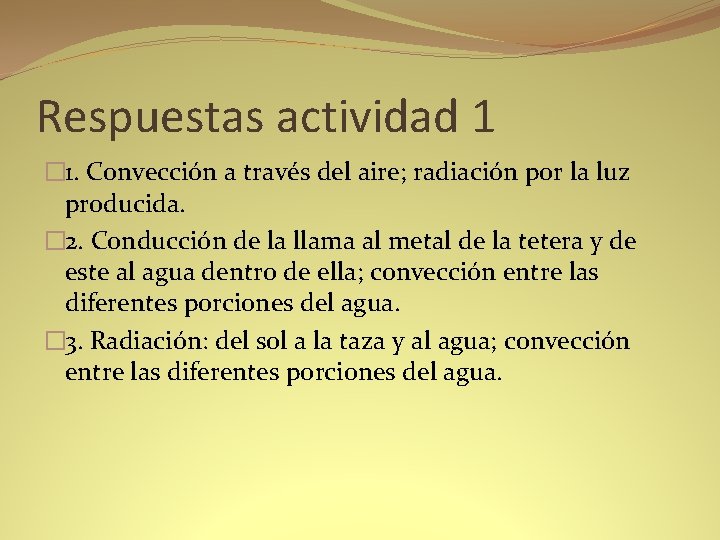 Respuestas actividad 1

1. Convección a través del aire; radiación por la luz producida.

2. Conducción de la llama al metal de la tetera y de este al agua dentro de ella; convección entre las diferentes porciones del agua.

3. Radiación: del sol a la taza y al agua; convección entre las diferentes porciones del agua.